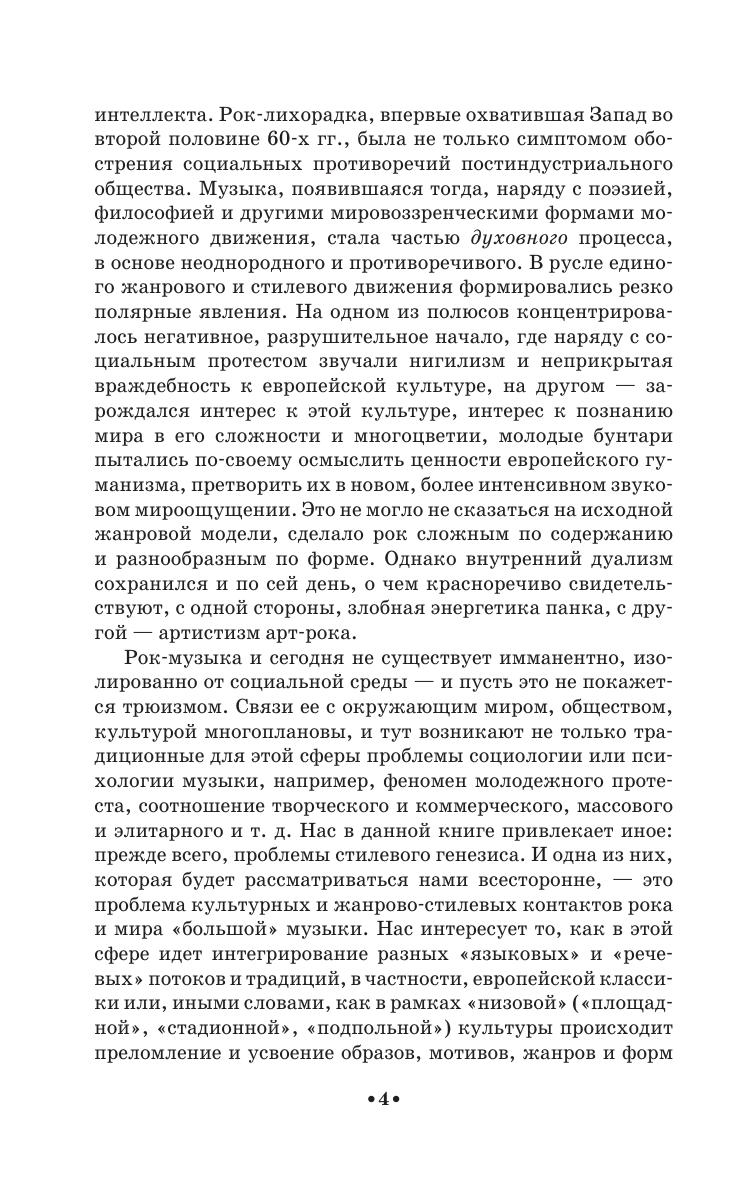 интеллекта. Рок-лихорадка, впервые охватившая Запад во второй половине 60-х гг., была не только симптомом обострения социальных противоречий постиндустриального общества. Музыка, появившаяся тогда, наряду с поэзией, философией и другими мировоззренческими формами молодежного движения, стала частью духовного процесса, в основе неоднородного и противоречивого. В русле единого жанрового и стилевого движения формировались резко полярные явления. На одном из полюсов концентрировалось негативное, разрушительное начало, где наряду с социальным протестом звучали нигилизм и неприкрытая враждебность к европейской культуре, на другом — зарождался интерес к этой культуре, интерес к познанию мира в его сложности и многоцветии, молодые бунтари пытались по-своему осмыслить ценности европейского гуманизма, претворить их в новом, более интенсивном звуковом мироощущении. Это не могло не сказаться на исходной жанровой модели, сделало рок сложным по содержанию и разнообразным по форме. Однако внутренний дуализм сохранился и по сей день, о чем красноречиво свидетельствуют, с одной стороны, злобная энергетика панка, с другой — артистизм арт-рока.

Рок-музыка и сегодня не существует имманентно, изолированно от социальной среды — и пусть это не покажется трюизмом. Связи ее с окружающим миром, обществом, культурой многоплановы, и тут возникают не только традиционные для этой сферы проблемы социологии или психологии музыки, например, феномен молодежного протеста, соотношение творческого и коммерческого, массового и элитарного и т. д. Нас в данной книге привлекает иное: прежде всего, проблемы стилевого генезиса. И одна из них, которая будет рассматриваться нами всесторонне, — это проблема культурных и жанрово-стилевых контактов рока и мира «большой» музыки. Нас интересует то, как в этой сфере идет интегрирование разных «языковых» и «речевых» потоков и традиций, в частности, европейской классики или, иными словами, как в рамках «низовой» («площадной», «стадионной», «подпольной») культуры происходит преломление и усвоение образов, мотивов, жанров и форм

•4•